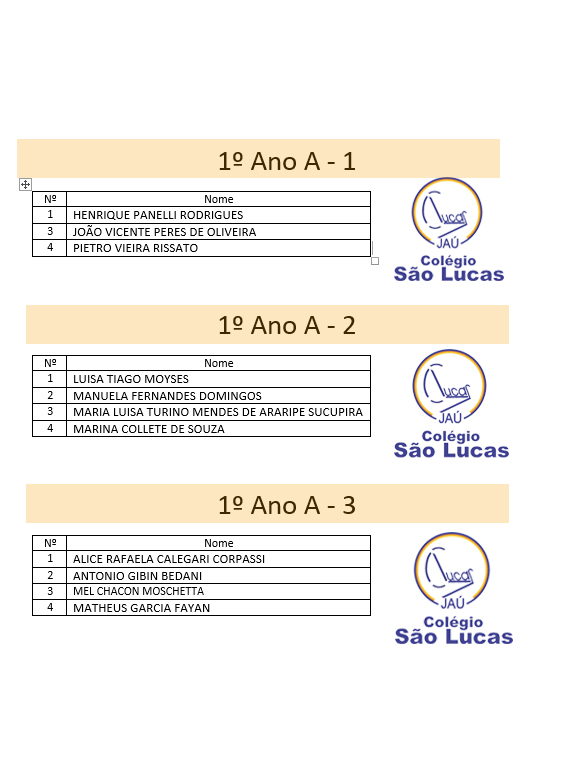 1º Ano A - 1

| Nº | Nome |
|---|---|
| 1 | HENRIQUE PANELLI RODRIGUES |
| 3 | JOÃO VICENTE PERES DE OLIVEIRA |
| 4 | PIETRO VIEIRA RISSATO |

Lucas JAÚ Colégio São Lucas

1º Ano A - 2

| Nº | Nome |
|---|---|
| 1 | LUISA TIAGO MOYSES |
| 2 | MANUELA FERNANDES DOMINGOS |
| 3 | MARIA LUISA TURINO MENDES DE ARARIPE SUCUPIRA |
| 4 | MARINA COLLETE DE SOUZA |

Lucas JAÚ Colégio São Lucas

1º Ano A - 3

| Nº | Nome |
|---|---|
| 1 | ALICE RAFAELA CALEGARI CORPASSI |
| 2 | ANTONIO GIBIN BEDANI |
| 3 | MEL CHACON MOSCHETTA |
| 4 | MATHEUS GARCIA FAYAN |

Lucas JAÚ Colégio São Lucas